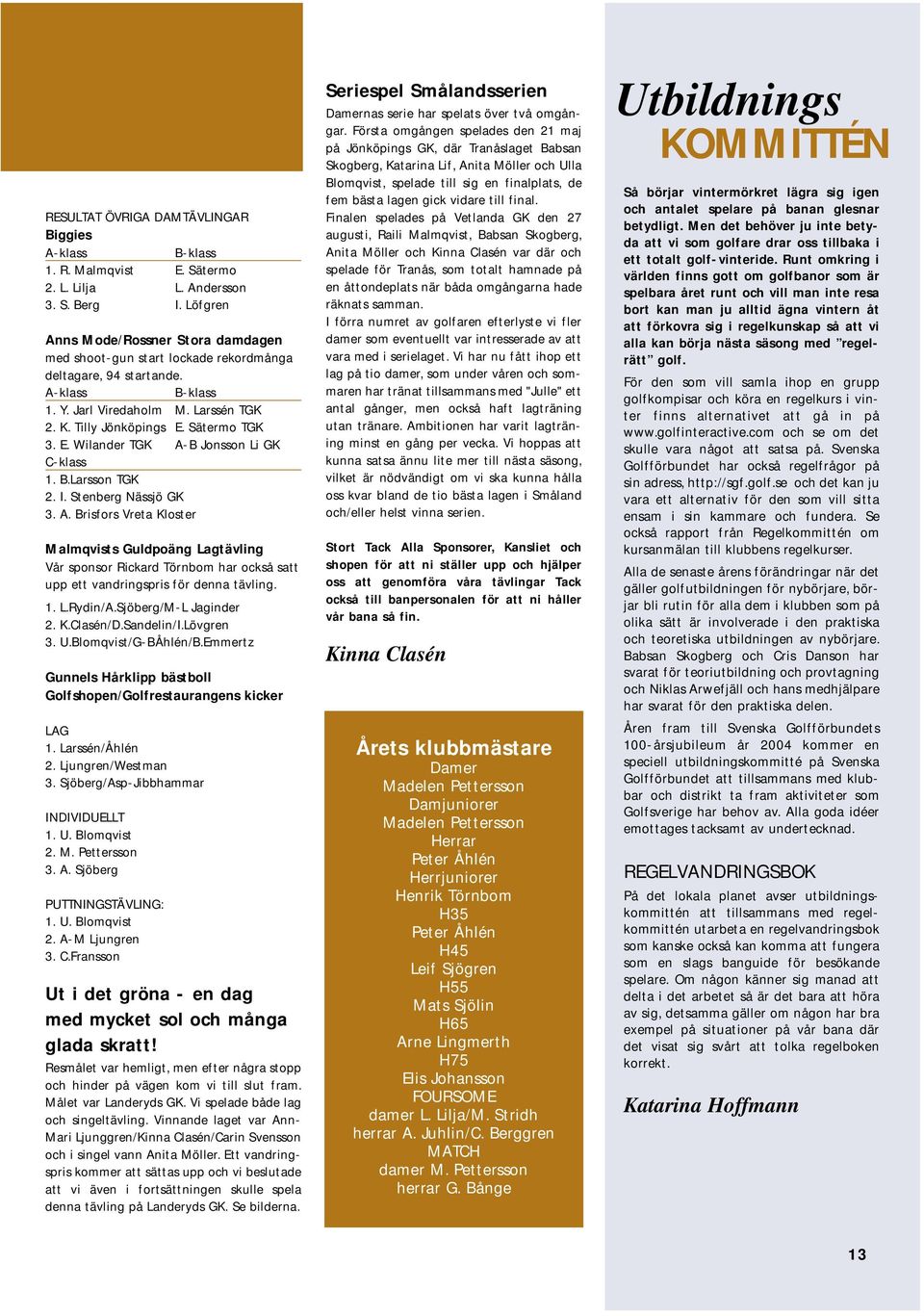 RESULTAT ÖVRIGA DAMTÄVLINGAR
Biggies

| A-klass | B-klass |
|---|---|
| 1. R. Malmqvist | E. Sätermo |
| 2. L. Lilja | L. Andersson |
| 3. S. Berg | I. Löfgren |

Anns Mode/Rossner Stora damdagen med shoot-gun start lockade rekordmånga deltagare, 94 startande.

| A-klass | B-klass |
|---|---|
| 1. Y. Jarl Viredaholm | M. Larssén TGK |
| 2. K. Tilly Jönköpings | E. Sätermo TGK |
| 3. E. Wilander TGK | A-B Jonsson Li GK |

C-klass
1. B.Larsson TGK
2. I. Stenberg Nässjö GK
3. A. Brisfors Vreta Kloster

Malmqvists Guldpoäng Lagtävling
Vår sponsor Rickard Törnbom har också satt upp ett vandringspris för denna tävling.
1. L.Rydin/A.Sjöberg/M-L Jaginder
2. K.Clasén/D.Sandelin/I.Lövgren
3. U.Blomqvist/G-BÅhlén/B.Emmertz

Gunnels Hårklipp bästboll
Golfshopen/Golfrestaurangens kicker

LAG
1. Larssén/Åhlén
2. Ljungren/Westman
3. Sjöberg/Asp-Jibbhammar

INDIVIDUELLT
1. U. Blomqvist
2. M. Pettersson
3. A. Sjöberg

PUTTNINGSTÄVLING:
1. U. Blomqvist
2. A-M Ljungren
3. C.Fransson

Ut i det gröna - en dag med mycket sol och många glada skratt!
Resmålet var hemligt, men efter några stopp och hinder på vägen kom vi till slut fram. Målet var Landeryds GK. Vi spelade både lag och singeltävling. Vinnande laget var Ann-Mari Ljunggren/Kinna Clasén/Carin Svensson och i singel vann Anita Möller. Ett vandringspris kommer att sättas upp och vi beslutade att vi även i fortsättningen skulle spela denna tävling på Landeryds GK. Se bilderna.

Seriespel Smålandsserien
Damernas serie har spelats över två omgångar. Första omgången spelades den 21 maj på Jönköpings GK, där Tranåslaget Babsan Skogberg, Katarina Lif, Anita Möller och Ulla Blomqvist, spelade till sig en finalplats, de fem bästa lagen gick vidare till final.
Finalen spelades på Vetlanda GK den 27 augusti, Raili Malmqvist, Babsan Skogberg, Anita Möller och Kinna Clasén var där och spelade för Tranås, som totalt hamnade på en åttondeplats när båda omgångarna hade räknats samman.
I förra numret av golfaren efterlyste vi fler damer som eventuellt var intresserade av att vara med i serielaget. Vi har nu fått ihop ett lag på tio damer, som under våren och sommaren har tränat tillsammans med "Julle" ett antal gånger, men också haft lagträning utan tränare. Ambitionen har varit lagträning minst en gång per vecka. Vi hoppas att kunna satsa ännu lite mer till nästa säsong, vilket är nödvändigt om vi ska kunna hålla oss kvar bland de tio bästa lagen i Småland och/eller helst vinna serien.

Stort Tack Alla Sponsorer, Kansliet och shopen för att ni ställer upp och hjälper oss att genomföra våra tävlingar Tack också till banpersonalen för att ni håller vår bana så fin.

Kinna Clasén

Årets klubbmästare
Damer
Madelen Pettersson
Damjuniorer
Madelen Pettersson
Herrar
Peter Åhlén
Herrjuniorer
Henrik Törnbom
H35
Peter Åhlén
H45
Leif Sjögren
H55
Mats Sjölin
H65
Arne Lingmerth
H75
Elis Johansson
FOURSOME
damer L. Lilja/M. Stridh
herrar A. Juhlin/C. Berggren
MATCH
damer M. Pettersson
herrar G. Bånge

Utbildnings KOMMITTÉN

Så börjar vintermörkret lägra sig igen och antalet spelare på banan glesnar betydligt. Men det behöver ju inte betyda att vi som golfare drar oss tillbaka i ett totalt golf-vinteride. Runt omkring i världen finns gott om golfbanor som är spelbara året runt och vill man inte resa bort kan man ju alltid ägna vintern åt att förkovra sig i regelkunskap så att vi alla kan börja nästa säsong med ”regelrätt” golf.

För den som vill samla ihop en grupp golfkompisar och köra en regelkurs i vinter finns alternativet att gå in på www.golfinteractive.com och se om det skulle vara något att satsa på. Svenska Golfförbundet har också regelfrågor på sin adress, http://sgf.golf.se och det kan ju vara ett alternativ för den som vill sitta ensam i sin kammare och fundera. Se också rapport från Regelkommittén om kursanmälan till klubbens regelkurser.

Alla de senaste årens förändringar när det gäller golfutbildningen för nybörjare, börjar bli rutin för alla dem i klubben som på olika sätt är involverade i den praktiska och teoretiska utbildningen av nybörjare. Babsan Skogberg och Cris Danson har svarat för teoriutbildning och provtagning och Niklas Arwefjäll och hans medhjälpare har svarat för den praktiska delen.

Åren fram till Svenska Golfförbundets 100-årsjubileum år 2004 kommer en speciell utbildningskommitté på Svenska Golfförbundet att tillsammans med klubbar och distrikt ta fram aktiviteter som Golfsverige har behov av. Alla goda idéer emottages tacksamt av undertecknad.

REGELVANDRINGSBOK
På det lokala planet avser utbildningskommittén att tillsammans med regelkommittén utarbeta en regelvandringsbok som kanske också kan komma att fungera som en slags banguide för besökande spelare. Om någon känner sig manad att delta i det arbetet så är det bara att höra av sig, detsamma gäller om någon har bra exempel på situationer på vår bana där det visat sig svårt att tolka regelboken korrekt.

Katarina Hoffmann

13